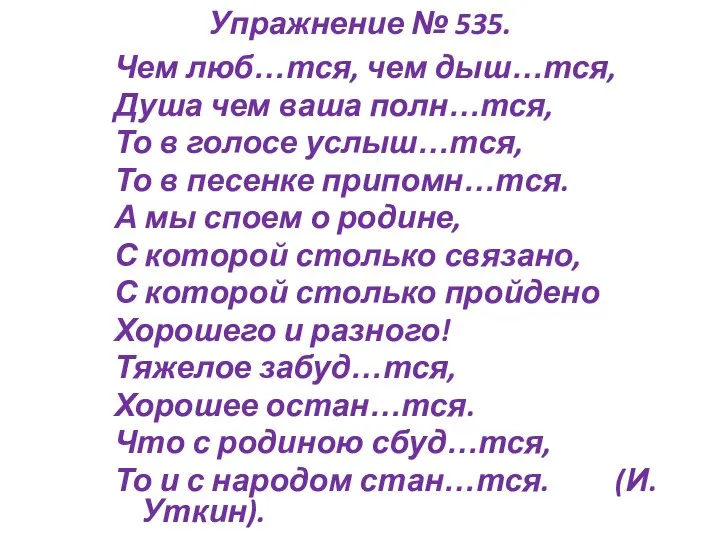 Упражнение № 535.

Чем люб…тся, чем дыш…тся,
Душа чем ваша полн…тся,
То в голосе услыш…тся,
То в песенке припомн…тся.
А мы споем о родине,
С которой столько связано,
С которой столько пройдено
Хорошего и разного!
Тяжелое забуд…тся,
Хорошее остан…тся.
Что с родиною сбуд…тся,
То и с народом стан…тся. (И. Уткин).